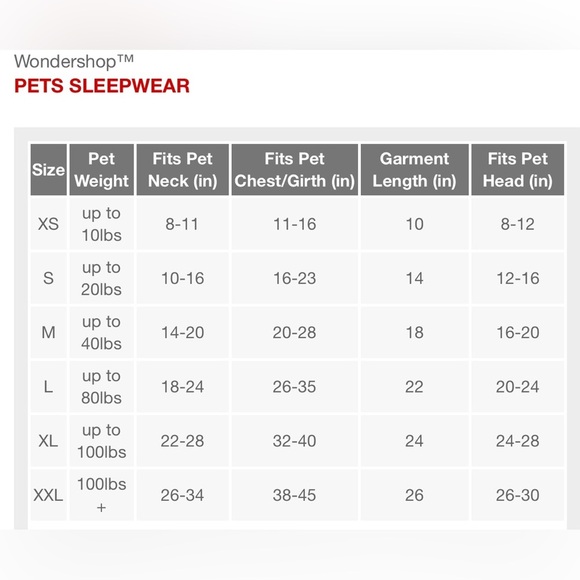 Wondershop™
PETS SLEEPWEAR

| Size | Pet Weight | Fits Pet Neck (in) | Fits Pet Chest/Girth (in) | Garment Length (in) | Fits Pet Head (in) |
|---|---|---|---|---|---|
| XS | up to 10lbs | 8-11 | 11-16 | 10 | 8-12 |
| S | up to 20lbs | 10-16 | 16-23 | 14 | 12-16 |
| M | up to 40lbs | 14-20 | 20-28 | 18 | 16-20 |
| L | up to 80lbs | 18-24 | 26-35 | 22 | 20-24 |
| XL | up to 100lbs | 22-28 | 32-40 | 24 | 24-28 |
| XXL | 100lbs + | 26-34 | 38-45 | 26 | 26-30 |